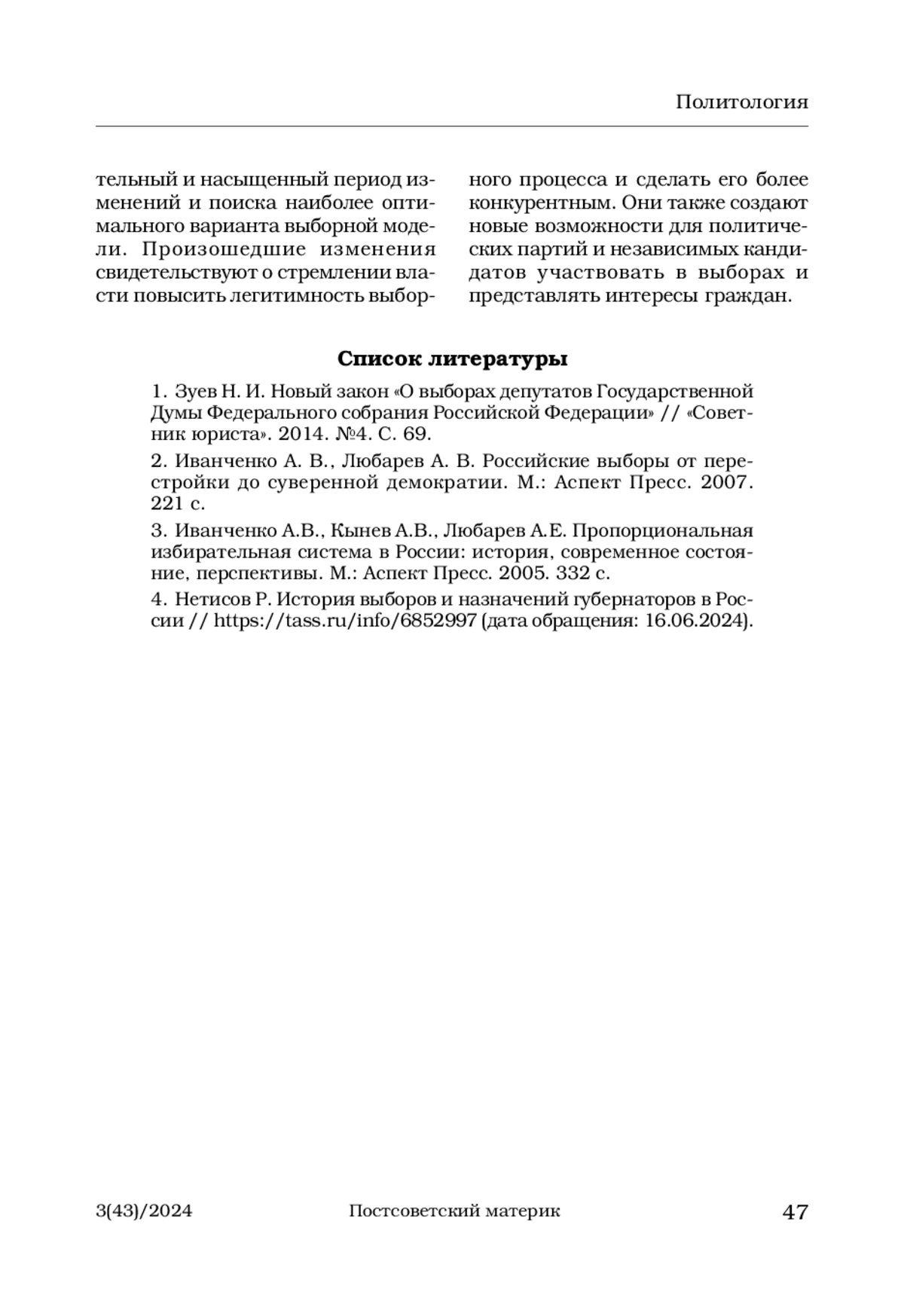 Политология

тельный и насыщенный период изменений и поиска наиболее оптимального варианта выборной модели. Произошедшие изменения свидетельствуют о стремлении власти повысить легитимность выборного процесса и сделать его более конкурентным. Они также создают новые возможности для политических партий и независимых кандидатов участвовать в выборах и представлять интересы граждан.

Список литературы

1. Зуев Н. И. Новый закон «О выборах депутатов Государственной Думы Федерального собрания Российской Федерации» // «Советник юриста». 2014. №4. С. 69.

2. Иванченко А. В., Любарев А. В. Российские выборы от перестройки до суверенной демократии. М.: Аспект Пресс. 2007. 221 с.

3. Иванченко А.В., Кынев А.В., Любарев А.Е. Пропорциональная избирательная система в России: история, современное состояние, перспективы. М.: Аспект Пресс. 2005. 332 с.

4. Нетисов Р. История выборов и назначений губернаторов в России // https://tass.ru/info/6852997 (дата обращения: 16.06.2024).

3(43)/2024 Постсоветский материк 47